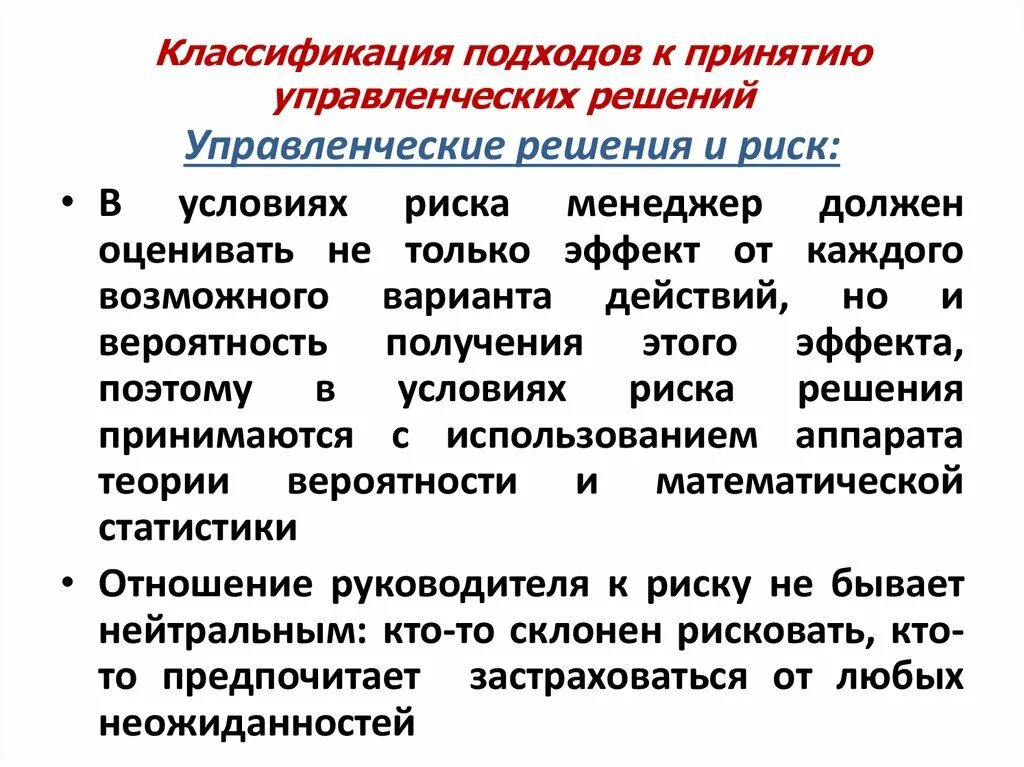 Классификация подходов к принятию управленческих решений

Управленческие решения и риск:

• В условиях риска менеджер должен оценивать не только эффект от каждого возможного варианта действий, но и вероятность получения этого эффекта, поэтому в условиях риска решения принимаются с использованием аппарата теории вероятности и математической статистики

• Отношение руководителя к риску не бывает нейтральным: кто-то склонен рисковать, кто-то предпочитает застраховаться от любых неожиданностей